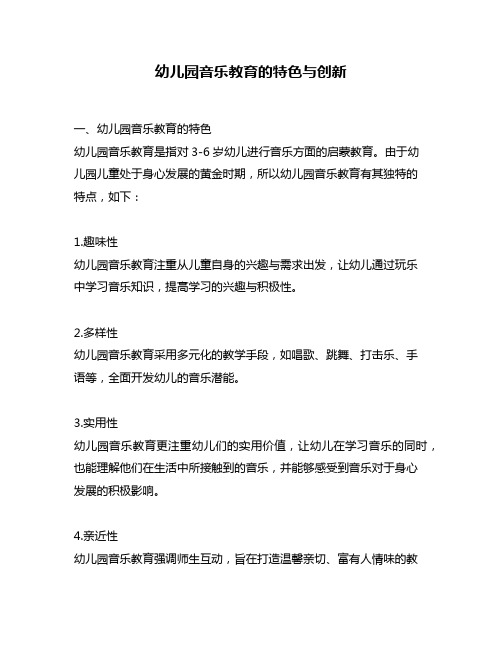 幼儿园音乐教育的特色与创新

一、幼儿园音乐教育的特色

幼儿园音乐教育是指对 3-6 岁幼儿进行音乐方面的启蒙教育。由于幼儿园儿童处于身心发展的黄金时期，所以幼儿园音乐教育有其独特的特点，如下：

1.趣味性

幼儿园音乐教育注重从儿童自身的兴趣与需求出发，让幼儿通过玩乐中学习音乐知识，提高学习的兴趣与积极性。

2.多样性

幼儿园音乐教育采用多元化的教学手段，如唱歌、跳舞、打击乐、手语等，全面开发幼儿的音乐潜能。

3.实用性

幼儿园音乐教育更注重幼儿们的实用价值，让幼儿在学习音乐的同时，也能理解他们在生活中所接触到的音乐，并能够感受到音乐对于身心发展的积极影响。

4.亲近性

幼儿园音乐教育强调师生互动，旨在打造温馨亲切、富有人情味的教